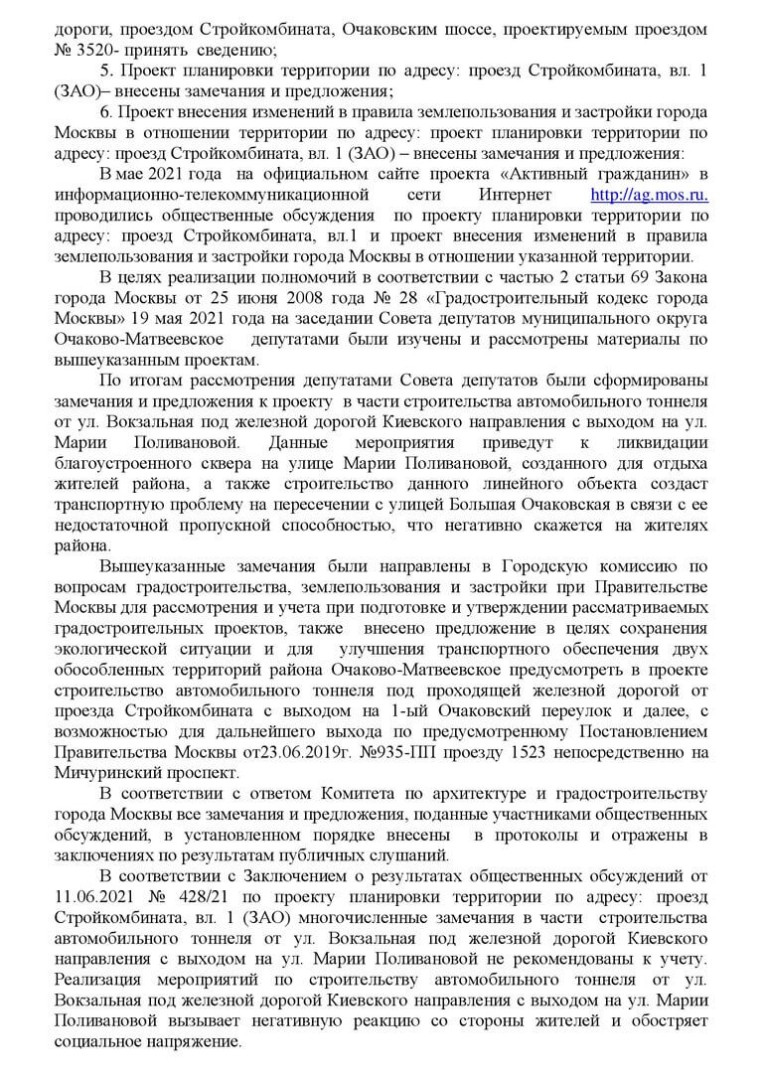 дороги, проездом Стройкомбината, Очаковским шоссе, проектируемым проездом № 3520- принять сведению;

5. Проект планировки территории по адресу: проезд Стройкомбината, вл. 1 (ЗАО)– внесены замечания и предложения;

6. Проект внесения изменений в правила землепользования и застройки города Москвы в отношении территории по адресу: проект планировки территории по адресу: проезд Стройкомбината, вл. 1 (ЗАО) – внесены замечания и предложения:

В мае 2021 года на официальном сайте проекта «Активный гражданин» в информационно-телекоммуникационной сети Интернет http://ag.mos.ru. проводились общественные обсуждения по проекту планировки территории по адресу: проезд Стройкомбината, вл.1 и проект внесения изменений в правила землепользования и застройки города Москвы в отношении указанной территории.

В целях реализации полномочий в соответствии с частью 2 статьи 69 Закона города Москвы от 25 июня 2008 года № 28 «Градостроительный кодекс города Москвы» 19 мая 2021 года на заседании Совета депутатов муниципального округа Очаково-Матвеевское депутатами были изучены и рассмотрены материалы по вышеуказанным проектам.

По итогам рассмотрения депутатами Совета депутатов были сформированы замечания и предложения к проекту в части строительства автомобильного тоннеля от ул. Вокзальная под железной дорогой Киевского направления с выходом на ул. Марии Поливановой. Данные мероприятия приведут к ликвидации благоустроенного сквера на улице Марии Поливановой, созданного для отдыха жителей района, а также строительство данного линейного объекта создаст транспортную проблему на пересечении с улицей Большая Очаковская в связи с ее недостаточной пропускной способностью, что негативно скажется на жителях района.

Вышеуказанные замечания были направлены в Городскую комиссию по вопросам градостроительства, землепользования и застройки при Правительстве Москвы для рассмотрения и учета при подготовке и утверждении рассматриваемых градостроительных проектов, также внесено предложение в целях сохранения экологической ситуации и для улучшения транспортного обеспечения двух обособленных территорий района Очаково-Матвеевское предусмотреть в проекте строительство автомобильного тоннеля под проходящей железной дорогой от проезда Стройкомбината с выходом на 1-ый Очаковский переулок и далее, с возможностью для дальнейшего выхода по предусмотренному Постановлением Правительства Москвы от23.06.2019г. №935-ПП проезду 1523 непосредственно на Мичуринский проспект.

В соответствии с ответом Комитета по архитектуре и градостроительству города Москвы все замечания и предложения, поданные участниками общественных обсуждений, в установленном порядке внесены в протоколы и отражены в заключениях по результатам публичных слушаний.

В соответствии с Заключением о результатах общественных обсуждений от 11.06.2021 № 428/21 по проекту планировки территории по адресу: проезд Стройкомбината, вл. 1 (ЗАО) многочисленные замечания в части строительства автомобильного тоннеля от ул. Вокзальная под железной дорогой Киевского направления с выходом на ул. Марии Поливановой не рекомендованы к учету. Реализация мероприятий по строительству автомобильного тоннеля от ул. Вокзальная под железной дорогой Киевского направления с выходом на ул. Марии Поливановой вызывает негативную реакцию со стороны жителей и обостряет социальное напряжение.